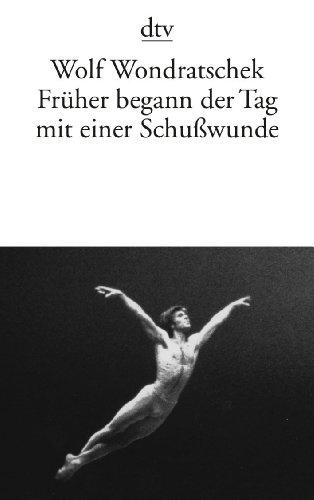 dtv

Wolf Wondratschek
Früher begann der Tag mit einer Schußwunde